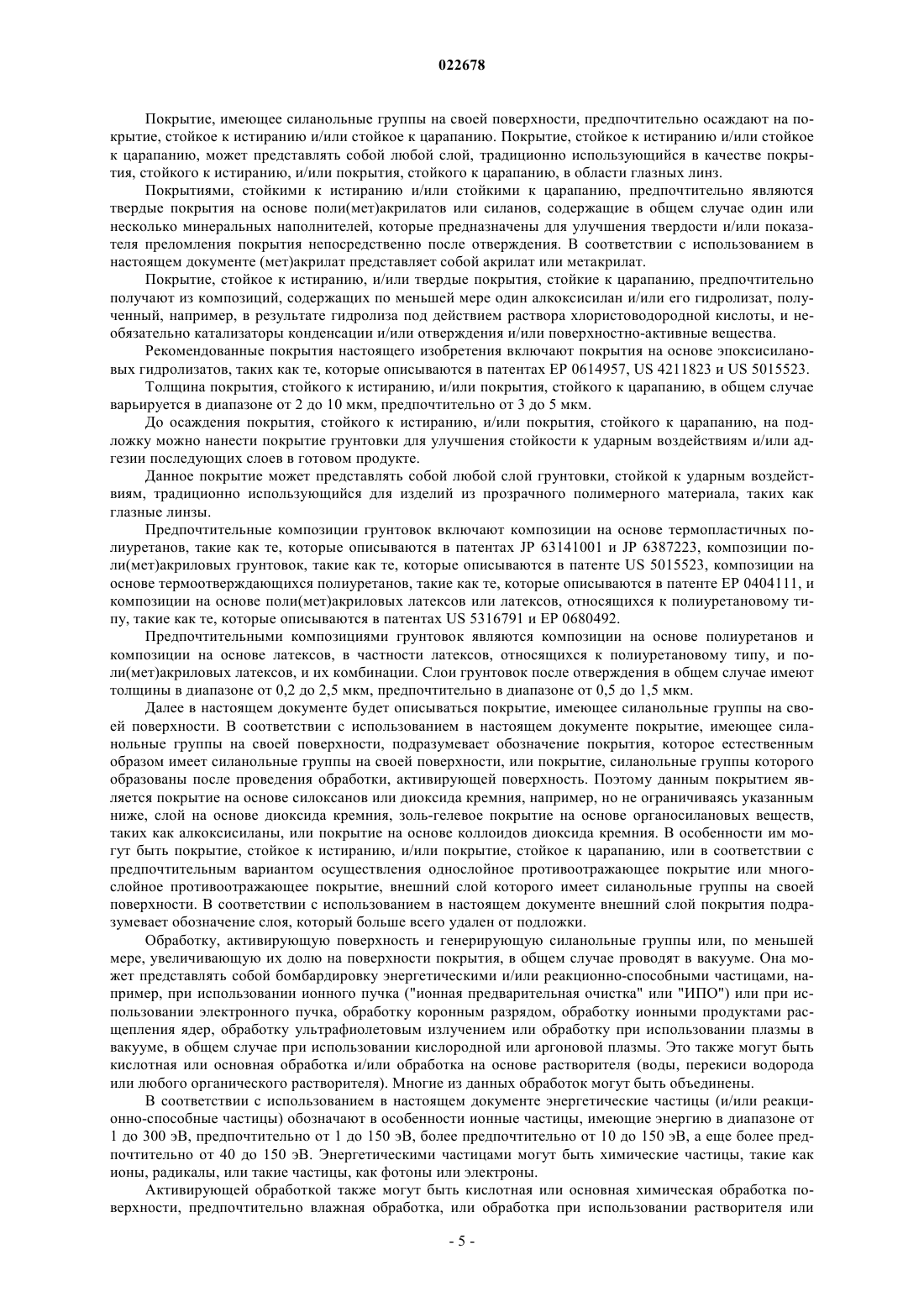 022678

Покрытие, имеющее силанольные группы на своей поверхности, предпочтительно осаждают на покрытие, стойкое к истиранию и/или стойкое к царапанию. Покрытие, стойкое к истиранию и/или стойкое к царапанию, может представлять собой любой слой, традиционно использующийся в качестве покрытия, стойкого к истиранию, и/или покрытия, стойкого к царапанию, в области глазных линз.

Покрытиями, стойкими к истиранию и/или стойкими к царапанию, предпочтительно являются твердые покрытия на основе поли(мет)акрилатов или силанов, содержащие в общем случае один или несколько минеральных наполнителей, которые предназначены для улучшения твердости и/или показателя преломления покрытия непосредственно после отверждения. В соответствии с использованием в настоящем документе (мет)акрилат представляет собой акрилат или метакрилат.

Покрытие, стойкое к истиранию, и/или твердые покрытия, стойкие к царапанию, предпочтительно получают из композиций, содержащих по меньшей мере один алкоксисилан и/или его гидролизат, полученный, например, в результате гидролиза под действием раствора хлористоводородной кислоты, и необязательно катализаторы конденсации и/или отверждения и/или поверхностно-активные вещества.

Рекомендованные покрытия настоящего изобретения включают покрытия на основе эпоксисилановых гидролизатов, таких как те, которые описываются в патентах EP 0614957, US 4211823 и US 5015523.

Толщина покрытия, стойкого к истиранию, и/или покрытия, стойкого к царапанию, в общем случае варьируется в диапазоне от 2 до 10 мкм, предпочтительно от 3 до 5 мкм.

До осаждения покрытия, стойкого к истиранию, и/или покрытия, стойкого к царапанию, на подложку можно нанести покрытие грунтовки для улучшения стойкости к ударным воздействиям и/или адгезии последующих слоев в готовом продукте.

Данное покрытие может представлять собой любой слой грунтовки, стойкой к ударным воздействиям, традиционно использующийся для изделий из прозрачного полимерного материала, таких как глазные линзы.

Предпочтительные композиции грунтовок включают композиции на основе термопластичных полиуретанов, такие как те, которые описываются в патентах JP 63141001 и JP 6387223, композиции поли(мет)акриловых грунтовок, такие как те, которые описываются в патенте US 5015523, композиции на основе термоотверждающихся полиуретанов, такие как те, которые описываются в патенте EP 0404111, и композиции на основе поли(мет)акриловых латексов или латексов, относящихся к полиуретановому типу, такие как те, которые описываются в патентах US 5316791 и EP 0680492.

Предпочтительными композициями грунтовок являются композиции на основе полиуретанов и композиции на основе латексов, в частности латексов, относящихся к полиуретановому типу, и поли(мет)акриловых латексов, и их комбинации. Слои грунтовок после отверждения в общем случае имеют толщины в диапазоне от 0,2 до 2,5 мкм, предпочтительно в диапазоне от 0,5 до 1,5 мкм.

Далее в настоящем документе будет описываться покрытие, имеющее силанольные группы на своей поверхности. В соответствии с использованием в настоящем документе покрытие, имеющее силанольные группы на своей поверхности, подразумевает обозначение покрытия, которое естественным образом имеет силанольные группы на своей поверхности, или покрытие, силанольные группы которого образованы после проведения обработки, активирующей поверхность. Поэтому данным покрытием является покрытие на основе силоксанов или диоксида кремния, например, но не ограничиваясь указанным ниже, слой на основе диоксида кремния, золь-гелевое покрытие на основе органосилановых веществ, таких как алкоксисиланы, или покрытие на основе коллоидов диоксида кремния. В особенности им могут быть покрытие, стойкое к истиранию, и/или покрытие, стойкое к царапанию, или в соответствии с предпочтительным вариантом осуществления однослойное противоотражающее покрытие или многослойное противоотражающее покрытие, внешний слой которого имеет силанольные группы на своей поверхности. В соответствии с использованием в настоящем документе внешний слой покрытия подразумевает обозначение слоя, который больше всего удален от подложки.

Обработку, активирующую поверхность и генерирующую силанольные группы или, по меньшей мере, увеличивающую их долю на поверхности покрытия, в общем случае проводят в вакууме. Она может представлять собой бомбардировку энергетическими и/или реакционно-способными частицами, например, при использовании ионного пучка ("ионная предварительная очистка" или "ИПО") или при использовании электронного пучка, обработку коронным разрядом, обработку ионными продуктами расщепления ядер, обработку ультрафиолетовым излучением или обработку при использовании плазмы в вакууме, в общем случае при использовании кислородной или аргоновой плазмы. Это также могут быть кислотная или основная обработка и/или обработка на основе растворителя (воды, перекиси водорода или любого органического растворителя). Многие из данных обработок могут быть объединены.

В соответствии с использованием в настоящем документе энергетические частицы (и/или реакционно-способные частицы) обозначают в особенности ионные частицы, имеющие энергию в диапазоне от 1 до 300 эВ, предпочтительно от 1 до 150 эВ, более предпочтительно от 10 до 150 эВ, а еще более предпочтительно от 40 до 150 эВ. Энергетическими частицами могут быть химические частицы, такие как ионы, радикалы, или такие частицы, как фотоны или электроны.

Активирующей обработкой также могут быть кислотная или основная химическая обработка поверхности, предпочтительно влажная обработка, или обработка при использовании растворителя или

- 5 -